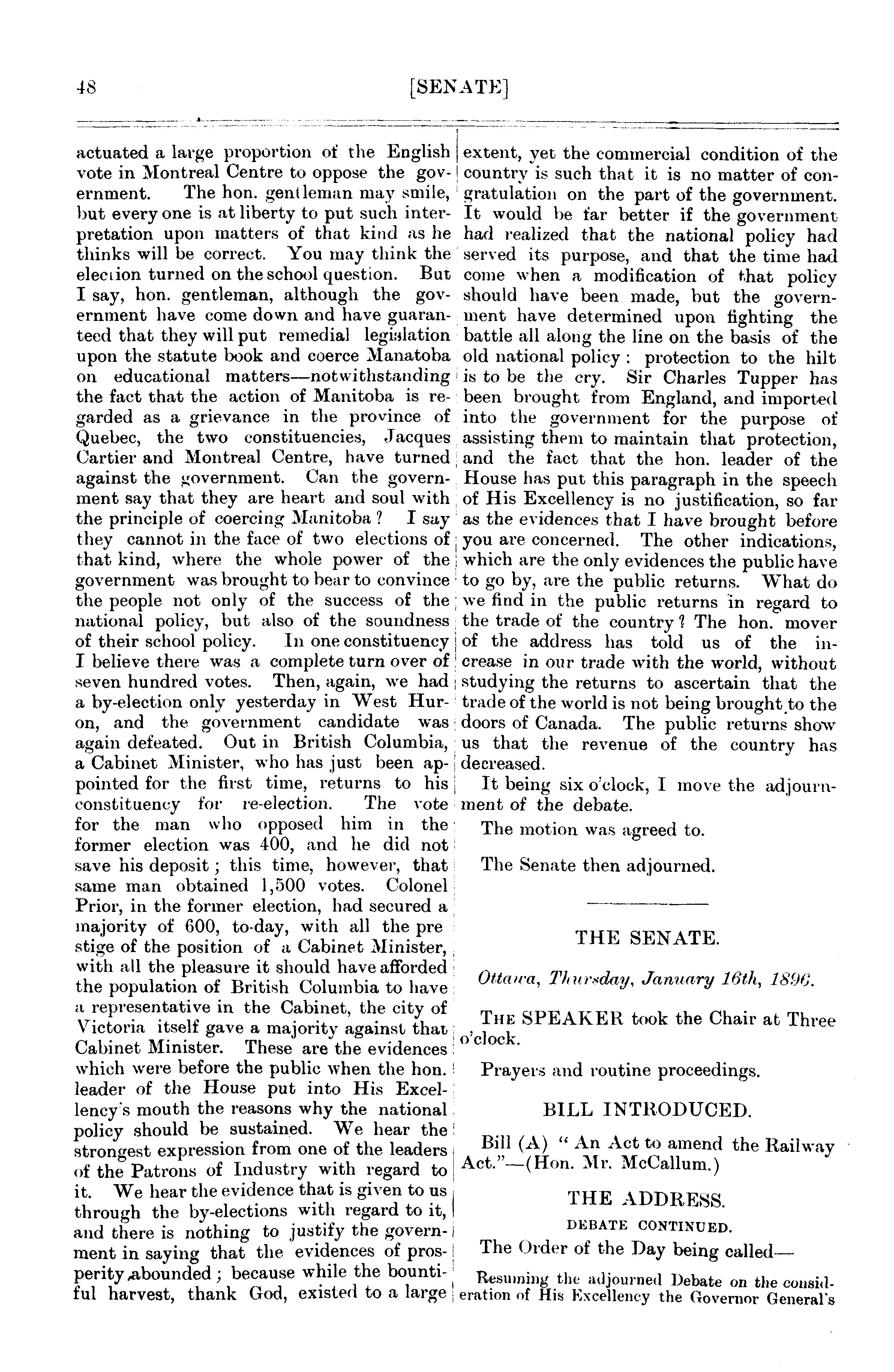 48 [SENATE]

actuated a large proportion of the English vote in Montreal Centre to oppose the government. The hon. gentleman may smile, but every one is at liberty to put such interpretation upon matters of that kind as he thinks will be correct. You may think the election turned on the school question. But I say, hon. gentleman, although the government have come down and have guaranteed that they will put remedial legislation upon the statute book and coerce Manatoba on educational matters—notwithstanding the fact that the action of Manitoba is regarded as a grievance in the province of Quebec, the two constituencies, Jacques Cartier and Montreal Centre, have turned against the government. Can the government say that they are heart and soul with the principle of coercing Manitoba? I say they cannot in the face of two elections of that kind, where the whole power of the government was brought to bear to convince the people not only of the success of the national policy, but also of the soundness of their school policy. In one constituency I believe there was a complete turn over of seven hundred votes. Then, again, we had a by-election only yesterday in West Huron, and the government candidate was again defeated. Out in British Columbia, a Cabinet Minister, who has just been appointed for the first time, returns to his constituency for re-election. The vote for the man who opposed him in the former election was 400, and he did not save his deposit; this time, however, that same man obtained 1,500 votes. Colonel Prior, in the former election, had secured a majority of 600, to-day, with all the prestige of the position of a Cabinet Minister, with all the pleasure it should have afforded the population of British Columbia to have a representative in the Cabinet, the city of Victoria itself gave a majority against that Cabinet Minister. These are the evidences which were before the public when the hon. leader of the House put into His Excellency's mouth the reasons why the national policy should be sustained. We hear the strongest expression from one of the leaders of the Patrons of Industry with regard to it. We hear the evidence that is given to us through the by-elections with regard to it, and there is nothing to justify the government in saying that the evidences of prosperity abounded; because while the bountiful harvest, thank God, existed to a large extent, yet the commercial condition of the country is such that it is no matter of congratulation on the part of the government. It would be far better if the government had realized that the national policy had served its purpose, and that the time had come when a modification of that policy should have been made, but the government have determined upon fighting the battle all along the line on the basis of the old national policy: protection to the hilt is to be the cry. Sir Charles Tupper has been brought from England, and imported into the government for the purpose of assisting them to maintain that protection, and the fact that the hon. leader of the House has put this paragraph in the speech of His Excellency is no justification, so far as the evidences that I have brought before you are concerned. The other indications, which are the only evidences the public have to go by, are the public returns. What do we find in the public returns in regard to the trade of the country? The hon. mover of the address has told us of the increase in our trade with the world, without studying the returns to ascertain that the trade of the world is not being brought to the doors of Canada. The public returns show us that the revenue of the country has decreased.

It being six o'clock, I move the adjournment of the debate.

The motion was agreed to.

The Senate then adjourned.

THE SENATE.

Ottawa, Thursday, January 16th, 1896.

THE SPEAKER took the Chair at Three o'clock.

Prayers and routine proceedings.

BILL INTRODUCED.

Bill (A) "An Act to amend the Railway Act."—(Hon. Mr. McCallum.)

THE ADDRESS.

DEBATE CONTINUED.

The Order of the Day being called—

Resuming the adjourned Debate on the consideration of His Excellency the Governor General's